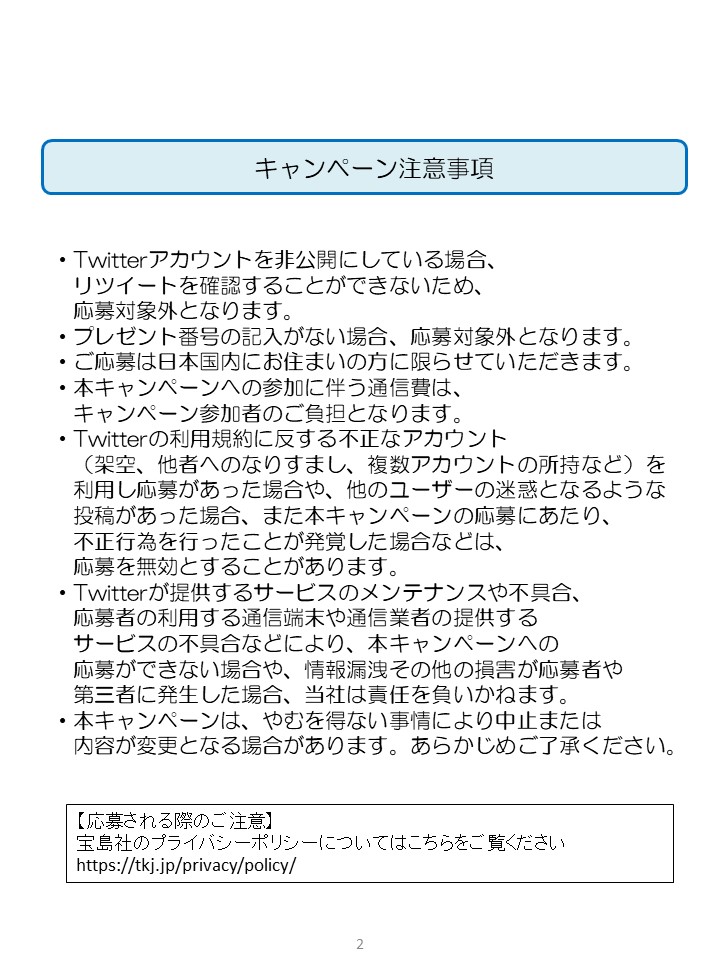 キャンペーン注意事項

・Twitterアカウントを非公開にしている場合、リツイートを確認することができないため、応募対象外となります。
・プレゼント番号の記入がない場合、応募対象外となります。
・ご応募は日本国内にお住まいの方に限らせていただきます。
・本キャンペーンへの参加に伴う通信費は、キャンペーン参加者のご負担となります。
・Twitterの利用規約に反する不正なアカウント（架空、他者へのなりすまし、複数アカウントの所持など）を利用し応募があった場合や、他のユーザーの迷惑となるような投稿があった場合、また本キャンペーンの応募にあたり、不正行為を行ったことが発覚した場合などは、応募を無効とすることがあります。
・Twitterが提供するサービスのメンテナンスや不具合、応募者の利用する通信端末や通信業者の提供するサービスの不具合などにより、本キャンペーンへの応募ができない場合や、情報漏洩その他の損害が応募者や第三者に発生した場合、当社は責任を負いかねます。
・本キャンペーンは、やむを得ない事情により中止または内容が変更となる場合があります。あらかじめご了承ください。

【応募される際のご注意】
宝島社のプライバシーポリシーについてはこちらをご覧ください
https://tkj.jp/privacy/policy/

2